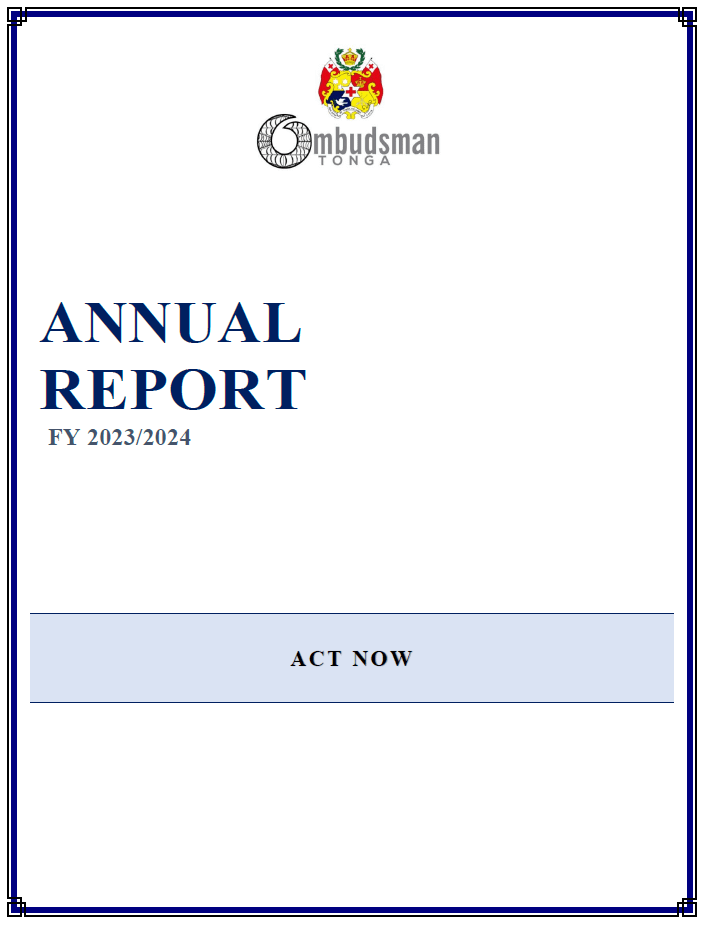 Ombudsman
TONGA

ANNUAL
REPORT
FY 2023/2024

ACT NOW